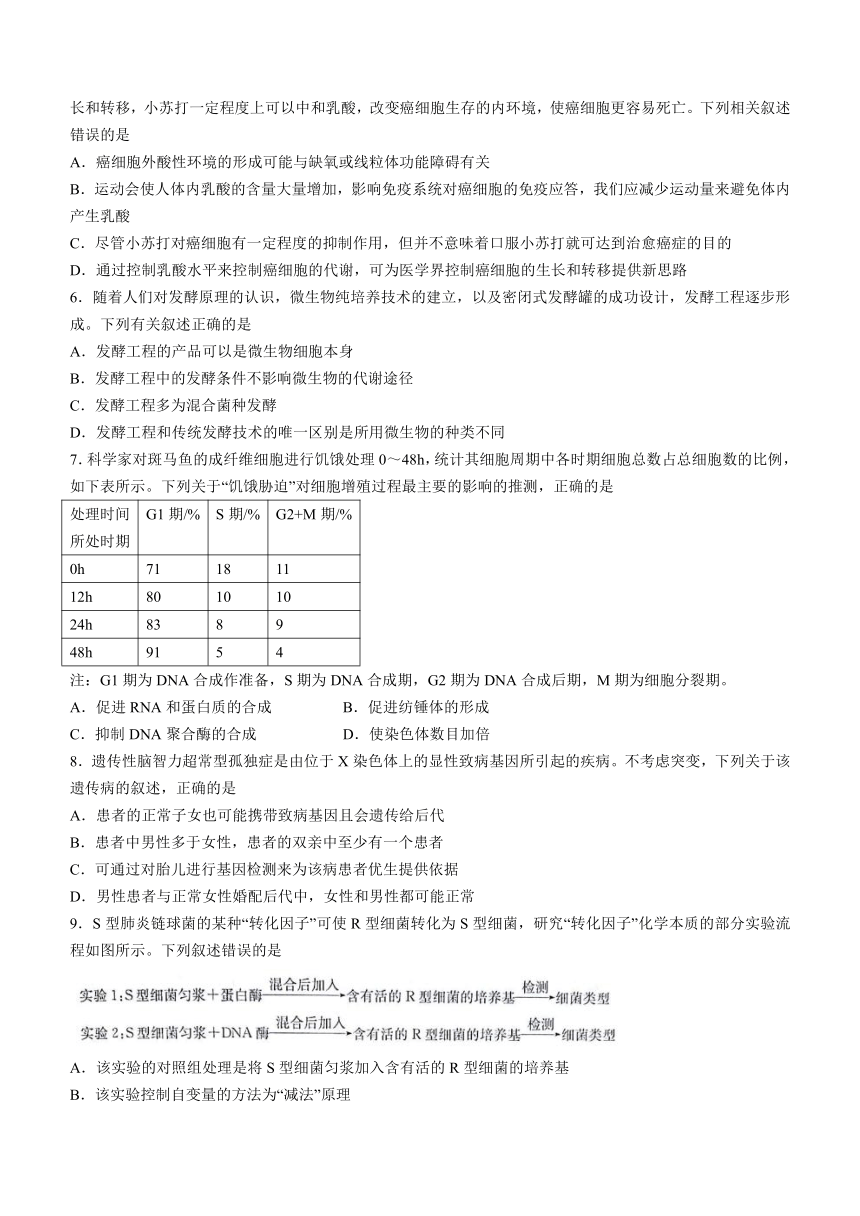 长和转移，小苏打一定程度上可以中和乳酸，改变癌细胞生存的内环境，使癌细胞更容易死亡。下列相关叙述错误的是

A．癌细胞外酸性环境的形成可能与缺氧或线粒体功能障碍有关

B．运动会使人体内乳酸的含量大量增加，影响免疫系统对癌细胞的免疫应答，我们应减少运动量来避免体内产生乳酸

C．尽管小苏打对癌细胞有一定程度的抑制作用，但并不意味着口服小苏打就可达到治愈癌症的目的

D．通过控制乳酸水平来控制癌细胞的代谢，可为医学界控制癌细胞的生长和转移提供新思路

6．随着人们对发酵原理的认识，微生物纯培养技术的建立，以及密闭式发酵罐的成功设计，发酵工程逐步形成。下列有关叙述正确的是

A．发酵工程的产品可以是微生物细胞本身

B．发酵工程中的发酵条件不影响微生物的代谢途径

C．发酵工程多为混合菌种发酵

D．发酵工程和传统发酵技术的唯一区别是所用微生物的种类不同

7. 科学家对斑马鱼的成纤维细胞进行饥饿处理 0～48h，统计其细胞周期中各时期细胞总数占总细胞数的比例，如下表所示。下列关于“饥饿胁迫”对细胞增殖过程最主要的影响的推测，正确的是

| 处理时间 所处时期 | G1 期/% | S 期/% | G2+M 期/% |
|---|---|---|---|
| 0h | 71 | 18 | 11 |
| 12h | 80 | 10 | 10 |
| 24h | 83 | 8 | 9 |
| 48h | 91 | 5 | 4 |

注：G1 期为 DNA 合成作准备，S 期为 DNA 合成期，G2 期为 DNA 合成后期，M 期为细胞分裂期。

A．促进 RNA 和蛋白质的合成　　B．促进纺锤体的形成

C．抑制 DNA 聚合酶的合成　　D．使染色体数目加倍

8．遗传性脑智力超常型孤独症是由位于 X 染色体上的显性致病基因所引起的疾病。不考虑突变，下列关于该遗传病的叙述，正确的是

A．患者的正常子女也可能携带致病基因且会遗传给后代

B．患者中男性多于女性，患者的双亲中至少有一个患者

C．可通过对胎儿进行基因检测来为该病患者优生提供依据

D．男性患者与正常女性婚配后代中，女性和男性都可能正常

9．S 型肺炎链球菌的某种“转化因子”可使 R 型细菌转化为 S 型细菌，研究“转化因子”化学本质的部分实验流程如图所示。下列叙述错误的是

实验 1：S 型细菌匀浆＋蛋白酶 混合后加入 含有活的 R 型细菌的培养基 检测 细菌类型

实验 2：S 型细菌匀浆＋DNA 酶 混合后加入 含有活的 R 型细菌的培养基 检测 细菌类型

A．该实验的对照组处理是将 S 型细菌匀浆加入含有活的 R 型细菌的培养基

B．该实验控制自变量的方法为“减法”原理